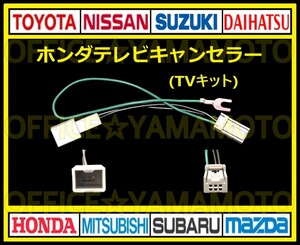 TOYOTA NISSAN SUZUKI DAIHATSU

OFFICE☆YAMAMOTO

ホンダテレビキャンセラー

(TVキット)

OFFICE☆YAMAMOTO

OFFICE☆YAMAMOTO

HONDA MITSUBISHI SUBARU mazda